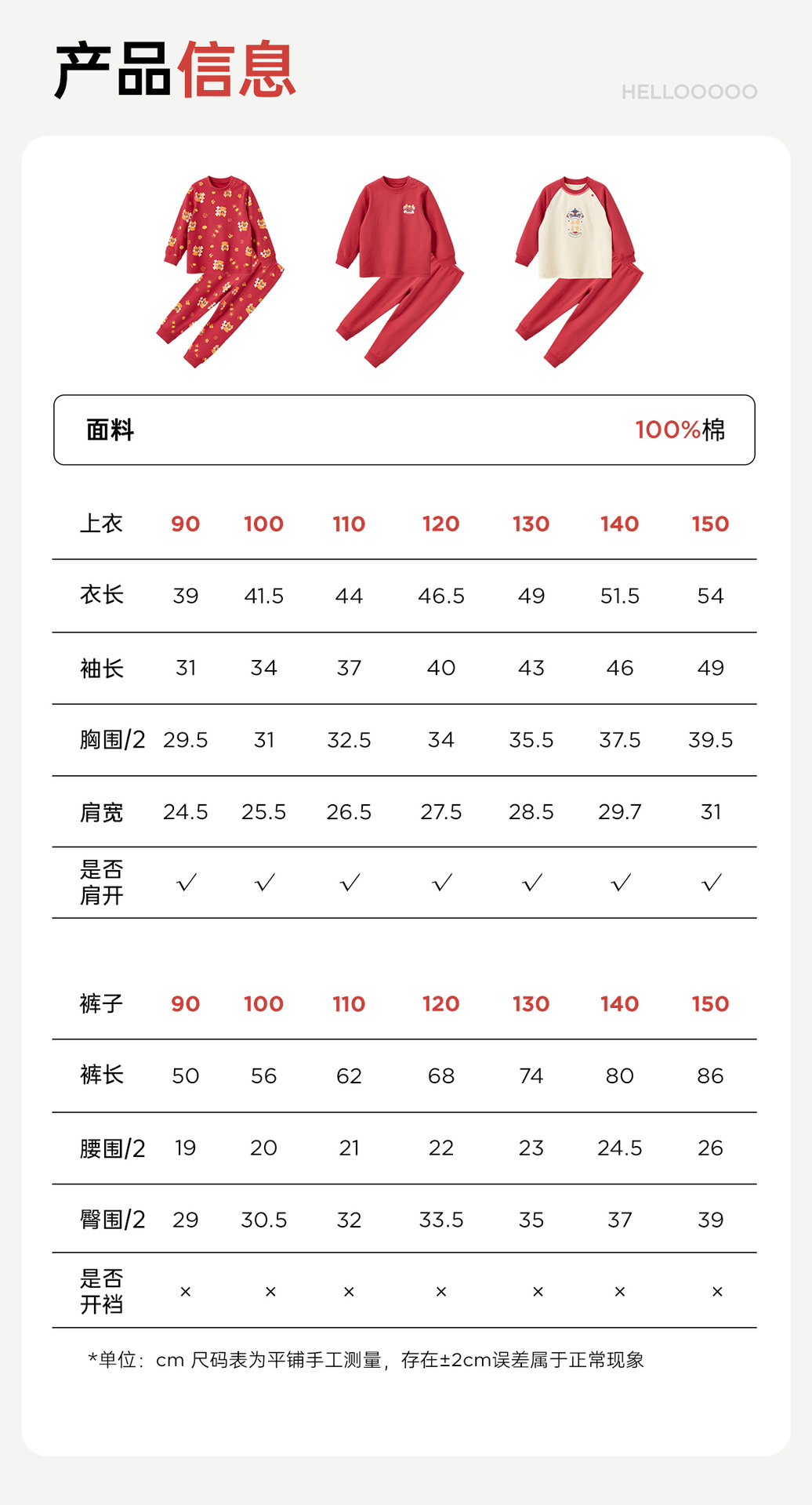 产品信息

HELLOOOOO

面料 100%棉

| 上衣 | 90 | 100 | 110 | 120 | 130 | 140 | 150 |
|---|---|---|---|---|---|---|---|
| 衣长 | 39 | 41.5 | 44 | 46.5 | 49 | 51.5 | 54 |
| 袖长 | 31 | 34 | 37 | 40 | 43 | 46 | 49 |
| 胸围/2 | 29.5 | 31 | 32.5 | 34 | 35.5 | 37.5 | 39.5 |
| 肩宽 | 24.5 | 25.5 | 26.5 | 27.5 | 28.5 | 29.7 | 31 |
| 是否肩开 | √ | √ | √ | √ | √ | √ | √ |

| 裤子 | 90 | 100 | 110 | 120 | 130 | 140 | 150 |
|---|---|---|---|---|---|---|---|
| 裤长 | 50 | 56 | 62 | 68 | 74 | 80 | 86 |
| 腰围/2 | 19 | 20 | 21 | 22 | 23 | 24.5 | 26 |
| 臀围/2 | 29 | 30.5 | 32 | 33.5 | 35 | 37 | 39 |
| 是否开裆 | × | × | × | × | × | × | × |

*单位：cm 尺码表为平铺手工测量，存在±2cm误差属于正常现象